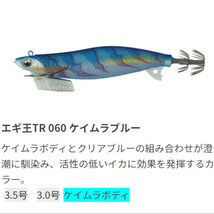 エギ王TR 060 ケイムラブルー

ケイムラボディとクリアブルーの組み合わせが澄潮に馴染み、活性の低いイカに効果を発揮するカラー。

3.5号　3.0号　ケイムラボディ